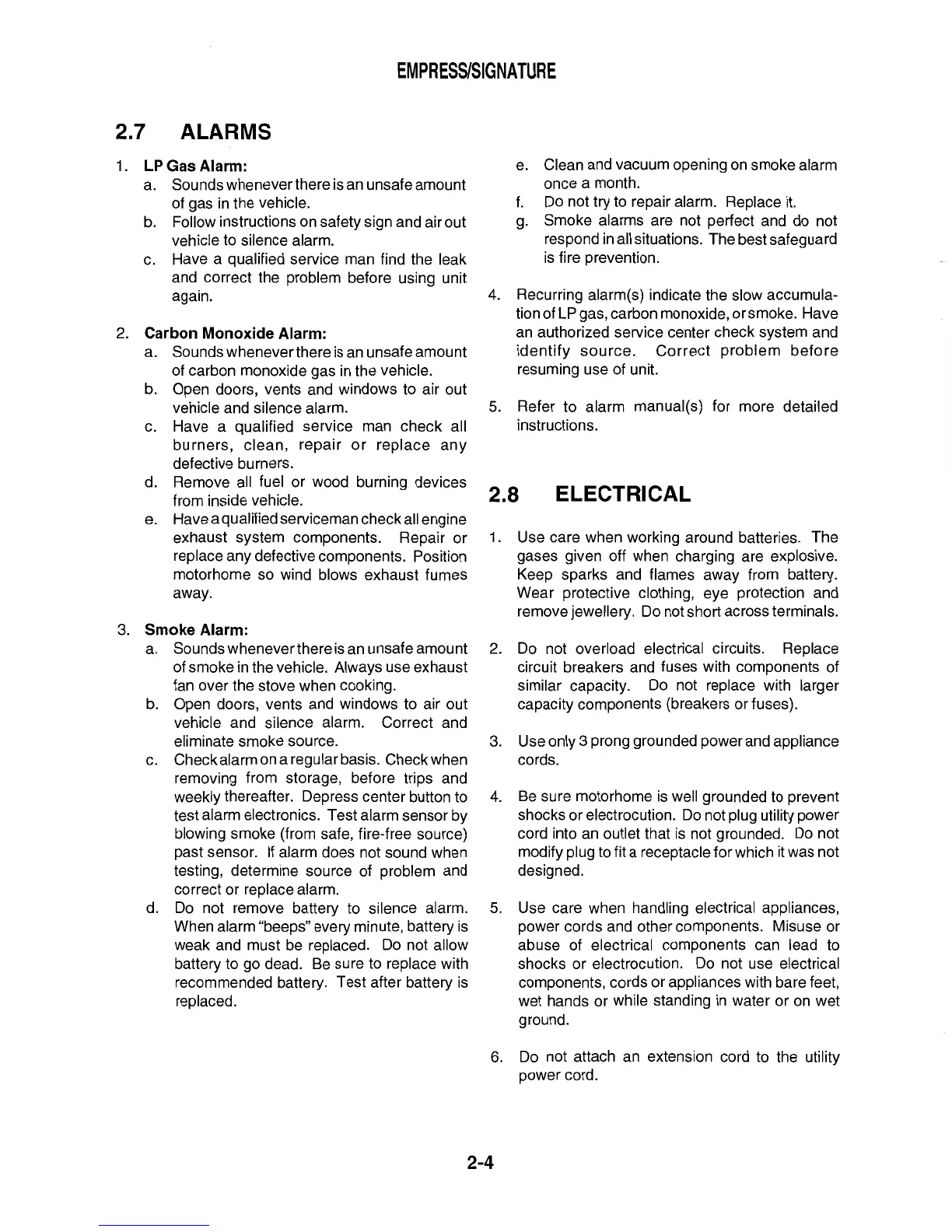 EMPRESS/SIGNATURE

2.7 ALARMS

1. LP Gas Alarm:
a. Sounds whenever there is an unsafe amount of gas in the vehicle.
b. Follow instructions on safety sign and air out vehicle to silence alarm.
c. Have a qualified service man find the leak and correct the problem before using unit again.

2. Carbon Monoxide Alarm:
a. Sounds whenever there is an unsafe amount of carbon monoxide gas in the vehicle.
b. Open doors, vents and windows to air out vehicle and silence alarm.
c. Have a qualified service man check all burners, clean, repair or replace any defective burners.
d. Remove all fuel or wood burning devices from inside vehicle.
e. Have a qualified serviceman check all engine exhaust system components. Repair or replace any defective components. Position motorhome so wind blows exhaust fumes away.

3. Smoke Alarm:
a. Sounds whenever there is an unsafe amount of smoke in the vehicle. Always use exhaust fan over the stove when cooking.
b. Open doors, vents and windows to air out vehicle and silence alarm. Correct and eliminate smoke source.
c. Check alarm on a regular basis. Check when removing from storage, before trips and weekly thereafter. Depress center button to test alarm electronics. Test alarm sensor by blowing smoke (from safe, fire-free source) past sensor. If alarm does not sound when testing, determine source of problem and correct or replace alarm.
d. Do not remove battery to silence alarm. When alarm "beeps" every minute, battery is weak and must be replaced. Do not allow battery to go dead. Be sure to replace with recommended battery. Test after battery is replaced.
e. Clean and vacuum opening on smoke alarm once a month.
f. Do not try to repair alarm. Replace it.
g. Smoke alarms are not perfect and do not respond in all situations. The best safeguard is fire prevention.

4. Recurring alarm(s) indicate the slow accumulation of LP gas, carbon monoxide, or smoke. Have an authorized service center check system and identify source. Correct problem before resuming use of unit.

5. Refer to alarm manual(s) for more detailed instructions.

2.8 ELECTRICAL

1. Use care when working around batteries. The gases given off when charging are explosive. Keep sparks and flames away from battery. Wear protective clothing, eye protection and remove jewellery. Do not short across terminals.

2. Do not overload electrical circuits. Replace circuit breakers and fuses with components of similar capacity. Do not replace with larger capacity components (breakers or fuses).

3. Use only 3 prong grounded power and appliance cords.

4. Be sure motorhome is well grounded to prevent shocks or electrocution. Do not plug utility power cord into an outlet that is not grounded. Do not modify plug to fit a receptacle for which it was not designed.

5. Use care when handling electrical appliances, power cords and other components. Misuse or abuse of electrical components can lead to shocks or electrocution. Do not use electrical components, cords or appliances with bare feet, wet hands or while standing in water or on wet ground.

6. Do not attach an extension cord to the utility power cord.

2-4